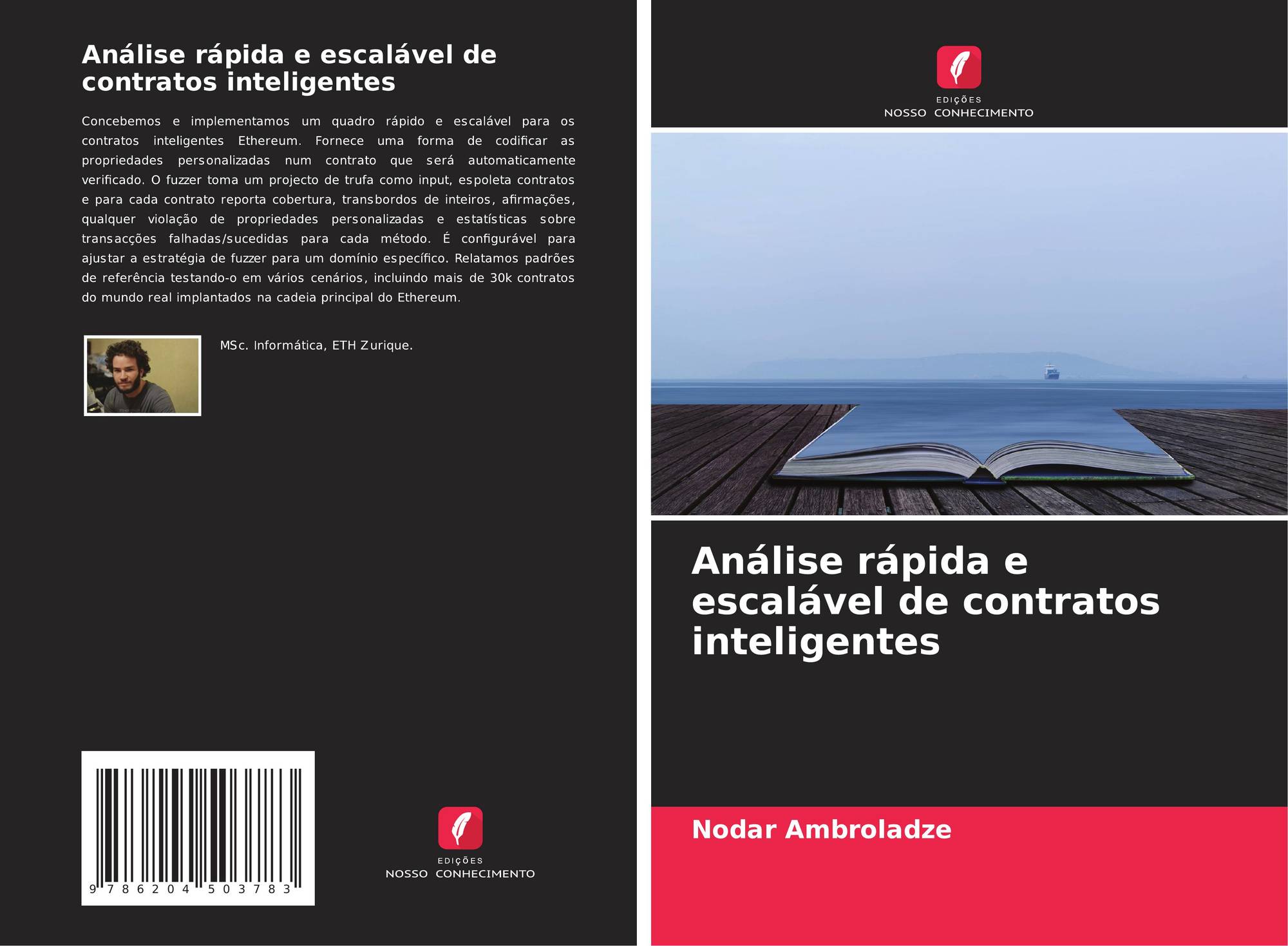 Análise rápida e escalável de contratos inteligentes

Concebemos e implementamos um quadro rápido e escalável para os contratos inteligentes Ethereum. Fornece uma forma de codificar as propriedades personalizadas num contrato que será automaticamente verificado. O fuzzer toma um projecto de trufa como input, espoleta contratos e para cada contrato reporta cobertura, transbordos de inteiros, afirmações, qualquer violação de propriedades personalizadas e estatísticas sobre transacções falhadas/sucedidas para cada método. É configurável para ajustar a estratégia de fuzzer para um domínio específico. Relatamos padrões de referência testando-o em vários cenários, incluindo mais de 30k contratos do mundo real implantados na cadeia principal do Ethereum.

MSc. Informática, ETH Zurique.

9 786204 503783

EDIÇÕES
NOSSO CONHECIMENTO

EDIÇÕES
NOSSO CONHECIMENTO

Análise rápida e escalável de contratos inteligentes

Nodar Ambroladze